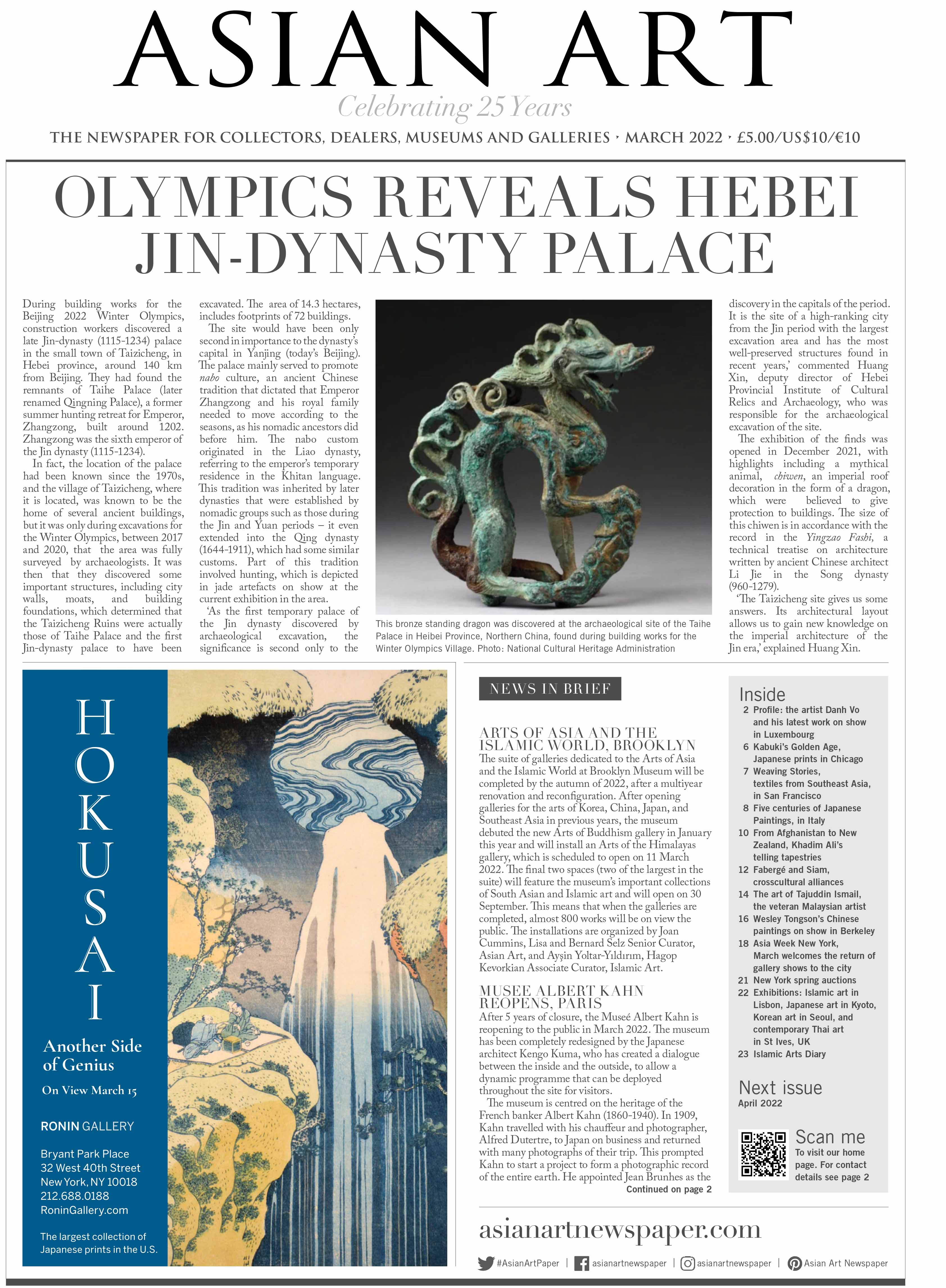 ASIAN ART

Celebrating 25 Years

THE NEWSPAPER FOR COLLECTORS, DEALERS, MUSEUMS AND GALLERIES · MARCH 2022 · £5.00/US$10/€10

OLYMPICS REVEALS HEBEI JIN-DYNASTY PALACE

During building works for the Beijing 2022 Winter Olympics, construction workers discovered a late Jin-dynasty (1115-1234) palace in the small town of Taizicheng, in Hebei province, around 140 km from Beijing. They had found the remnants of Taihe Palace (later renamed Qingning Palace), a former summer hunting retreat for Emperor, Zhangzong, built around 1202. Zhangzong was the sixth emperor of the Jin dynasty (1115-1234).

In fact, the location of the palace had been known since the 1970s, and the village of Taizicheng, where it is located, was known to be the home of several ancient buildings, but it was only during excavations for the Winter Olympics, between 2017 and 2020, that the area was fully surveyed by archaeologists. It was then that they discovered some important structures, including city walls, moats, and building foundations, which determined that the Taizicheng Ruins were actually those of Taihe Palace and the first Jin-dynasty palace to have been excavated. The area of 14.3 hectares, includes footprints of 72 buildings.

The site would have been only second in importance to the dynasty's capital in Yanjing (today's Beijing). The palace mainly served to promote nabo culture, an ancient Chinese tradition that dictated that Emperor Zhangzong and his royal family needed to move according to the seasons, as his nomadic ancestors did before him. The nabo custom originated in the Liao dynasty, referring to the emperor's temporary residence in the Khitan language. This tradition was inherited by later dynasties that were established by nomadic groups such as those during the Jin and Yuan periods – it even extended into the Qing dynasty (1644-1911), which had some similar customs. Part of this tradition involved hunting, which is depicted in jade artefacts on show at the current exhibition in the area.

'As the first temporary palace of the Jin dynasty discovered by archaeological excavation, the significance is second only to the discovery in the capitals of the period. It is the site of a high-ranking city from the Jin period with the largest excavation area and has the most well-preserved structures found in recent years,' commented Huang Xin, deputy director of Hebei Provincial Institute of Cultural Relics and Archaeology, who was responsible for the archaeological excavation of the site.

The exhibition of the finds was opened in December 2021, with highlights including a mythical animal, chiwen, an imperial roof decoration in the form of a dragon, which were believed to give protection to buildings. The size of this chiwen is in accordance with the record in the Yingzao Fashi, a technical treatise on architecture written by ancient Chinese architect Li Jie in the Song dynasty (960-1279).

'The Taizicheng site gives us some answers. Its architectural layout allows us to gain new knowledge on the imperial architecture of the Jin era,' explained Huang Xin.

This bronze standing dragon was discovered at the archaeological site of the Taihe Palace in Heibei Province, Northern China, found during building works for the Winter Olympics Village. Photo: National Cultural Heritage Administration

HOKUSAI
Another Side of Genius
On View March 15
RONIN GALLERY
Bryant Park Place
32 West 40th Street
New York, NY 10018
212.688.0188
RoninGallery.com
The largest collection of Japanese prints in the U.S.

NEWS IN BRIEF

ARTS OF ASIA AND THE ISLAMIC WORLD, BROOKLYN
The suite of galleries dedicated to the Arts of Asia and the Islamic World at Brooklyn Museum will be completed by the autumn of 2022, after a multiyear renovation and reconfiguration. After opening galleries for the arts of Korea, China, Japan, and Southeast Asia in previous years, the museum debuted the new Arts of Buddhism gallery in January this year and will install an Arts of the Himalayas gallery, which is scheduled to open on 11 March 2022. The final two spaces (two of the largest in the suite) will feature the museum's important collections of South Asian and Islamic art and will open on 30 September. This means that when the galleries are completed, almost 800 works will be on view the public. The installations are organized by Joan Cummins, Lisa and Bernard Selz Senior Curator, Asian Art, and Ayşin Yoltar-Yıldırım, Hagop Kevorkian Associate Curator, Islamic Art.

MUSEE ALBERT KAHN REOPENS, PARIS
After 5 years of closure, the Museé Albert Kahn is reopening to the public in March 2022. The museum has been completely redesigned by the Japanese architect Kengo Kuma, who has created a dialogue between the inside and the outside, to allow a dynamic programme that can be deployed throughout the site for visitors.

The museum is centred on the heritage of the French banker Albert Kahn (1860-1940). In 1909, Kahn travelled with his chauffeur and photographer, Alfred Dutertre, to Japan on business and returned with many photographs of their trip. This prompted Kahn to start a project to form a photographic record of the entire earth. He appointed Jean Brunhes as the
Continued on page 2

Inside
2 Profile: the artist Danh Vo and his latest work on show in Luxembourg
6 Kabuki's Golden Age, Japanese prints in Chicago
7 Weaving Stories, textiles from Southeast Asia, in San Francisco
8 Five centuries of Japanese Paintings, in Italy
10 From Afghanistan to New Zealand, Khadim Ali's telling tapestries
12 Fabergé and Siam, crosscultural alliances
14 The art of Tajuddin Ismail, the veteran Malaysian artist
16 Wesley Tongson's Chinese paintings on show in Berkeley
18 Asia Week New York, March welcomes the return of gallery shows to the city
21 New York spring auctions
22 Exhibitions: Islamic art in Lisbon, Japanese art in Kyoto, Korean art in Seoul, and contemporary Thai art in St Ives, UK
23 Islamic Arts Diary

Next issue
April 2022

Scan me
To visit our home page. For contact details see page 2

asianartnewspaper.com

#AsianArtPaper | asianartnewspaper | asianartnewspaper | Asian Art Newspaper